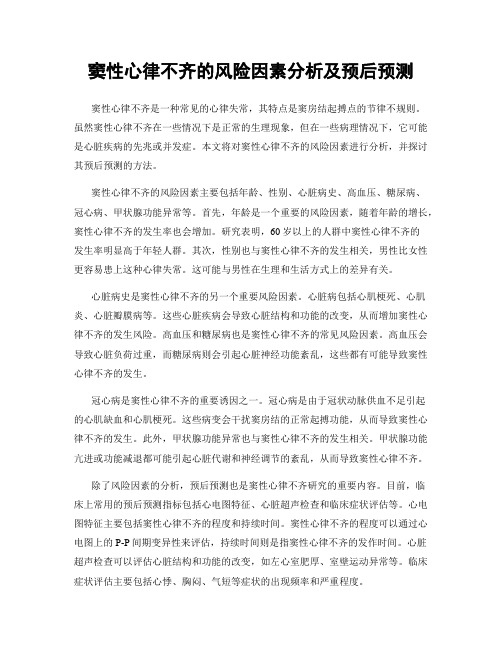 窦性心律不齐的风险因素分析及预后预测

窦性心律不齐是一种常见的心律失常，其特点是窦房结起搏点的节律不规则。虽然窦性心律不齐在一些情况下是正常的生理现象，但在一些病理情况下，它可能是心脏疾病的先兆或并发症。本文将对窦性心律不齐的风险因素进行分析，并探讨其预后预测的方法。

窦性心律不齐的风险因素主要包括年龄、性别、心脏病史、高血压、糖尿病、冠心病、甲状腺功能异常等。首先，年龄是一个重要的风险因素，随着年龄的增长，窦性心律不齐的发生率也会增加。研究表明，60岁以上的人群中窦性心律不齐的发生率明显高于年轻人群。其次，性别也与窦性心律不齐的发生相关，男性比女性更容易患上这种心律失常。这可能与男性在生理和生活方式上的差异有关。

心脏病史是窦性心律不齐的另一个重要风险因素。心脏病包括心肌梗死、心肌炎、心脏瓣膜病等。这些心脏疾病会导致心脏结构和功能的改变，从而增加窦性心律不齐的发生风险。高血压和糖尿病也是窦性心律不齐的常见风险因素。高血压会导致心脏负荷过重，而糖尿病则会引起心脏神经功能紊乱，这些都有可能导致窦性心律不齐的发生。

冠心病是窦性心律不齐的重要诱因之一。冠心病是由于冠状动脉供血不足引起的心肌缺血和心肌梗死。这些病变会干扰窦房结的正常起搏功能，从而导致窦性心律不齐的发生。此外，甲状腺功能异常也与窦性心律不齐的发生相关。甲状腺功能亢进或功能减退都可能引起心脏代谢和神经调节的紊乱，从而导致窦性心律不齐。

除了风险因素的分析，预后预测也是窦性心律不齐研究的重要内容。目前，临床上常用的预后预测指标包括心电图特征、心脏超声检查和临床症状评估等。心电图特征主要包括窦性心律不齐的程度和持续时间。窦性心律不齐的程度可以通过心电图上的P-P间期变异性来评估，持续时间则是指窦性心律不齐的发作时间。心脏超声检查可以评估心脏结构和功能的改变，如左心室肥厚、室壁运动异常等。临床症状评估主要包括心悸、胸闷、气短等症状的出现频率和严重程度。